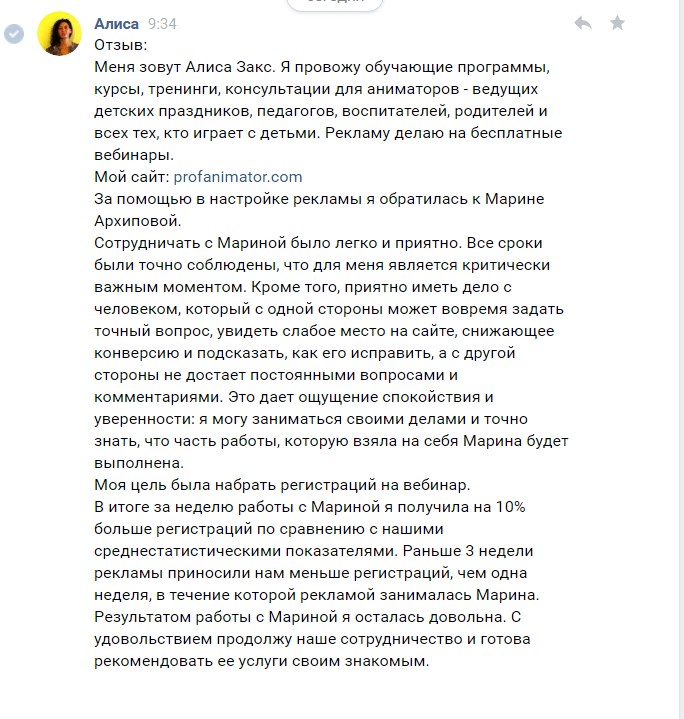 Алиса 9:34
Отзыв:
Меня зовут Алиса Закс. Я провожу обучающие программы, курсы, тренинги, консультации для аниматоров - ведущих детских праздников, педагогов, воспитателей, родителей и всех тех, кто играет с детьми. Рекламу делаю на бесплатные вебинары.
Мой сайт: profanimator.com
За помощью в настройке рекламы я обратилась к Марине Архиповой.
Сотрудничать с Мариной было легко и приятно. Все сроки были точно соблюдены, что для меня является критически важным моментом. Кроме того, приятно иметь дело с человеком, который с одной стороны может вовремя задать точный вопрос, увидеть слабое место на сайте, снижающее конверсию и подсказать, как его исправить, а с другой стороны не достает постоянными вопросами и комментариями. Это дает ощущение спокойствия и уверенности: я могу заниматься своими делами и точно знать, что часть работы, которую взяла на себя Марина будет выполнена.
Моя цель была набрать регистраций на вебинар.
В итоге за неделю работы с Мариной я получила на 10% больше регистраций по сравнению с нашими среднестатистическими показателями. Раньше 3 недели рекламы приносили нам меньше регистраций, чем одна неделя, в течение которой рекламой занималась Марина.
Результатом работы с Мариной я осталась довольна. С удовольствием продолжу наше сотрудничество и готова рекомендовать ее услуги своим знакомым.